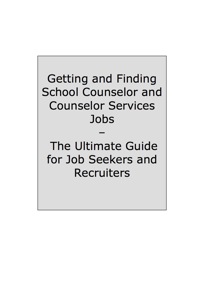 Getting and Finding School Counselor and Counselor Services Jobs
–
The Ultimate Guide for Job Seekers and Recruiters